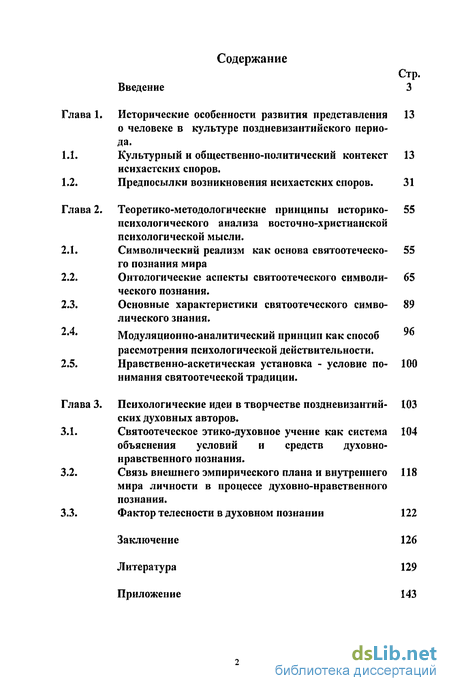 Содержание

| | | Стр. |
|---|---|---|
| | Введение | 3 |
| Глава 1. | Исторические особенности развития представления о человеке в культуре поздневизантийского периода. | 13 |
| 1.1. | Культурный и общественно-политический контекст исихастских споров. | 13 |
| 1.2. | Предпосылки возникновения исихастских споров. | 31 |
| Глава 2. | Теоретико-методологические принципы историко-психологического анализа восточно-христианской психологической мысли. | 55 |
| 2.1. | Символический реализм как основа святоотеческого познания мира | 55 |
| 2.2. | Онтологические аспекты святоотеческого символического познания. | 65 |
| 2.3. | Основные характеристики святоотеческого символического знания. | 89 |
| 2.4. | Модуляционно-аналитический принцип как способ рассмотрения психологической действительности. | 96 |
| 2.5. | Нравственно-аскетическая установка - условие понимания святоотеческой традиции. | 100 |
| Глава 3. | Психологические идеи в творчестве поздневизантийских духовных авторов. | 103 |
| 3.1. | Святоотеческое этико-духовное учение как система объяснения условий и средств духовно-нравственного познания. | 104 |
| 3.2. | Связь внешнего эмпирического плана и внутреннего мира личности в процессе духовно-нравственного познания. | 118 |
| 3.3. | Фактор телесности в духовном познании | 122 |
| | Заключение | 126 |
| | Литература | 129 |
| | Приложение | 143 |

2

dsLib.net
библиотека диссертаций